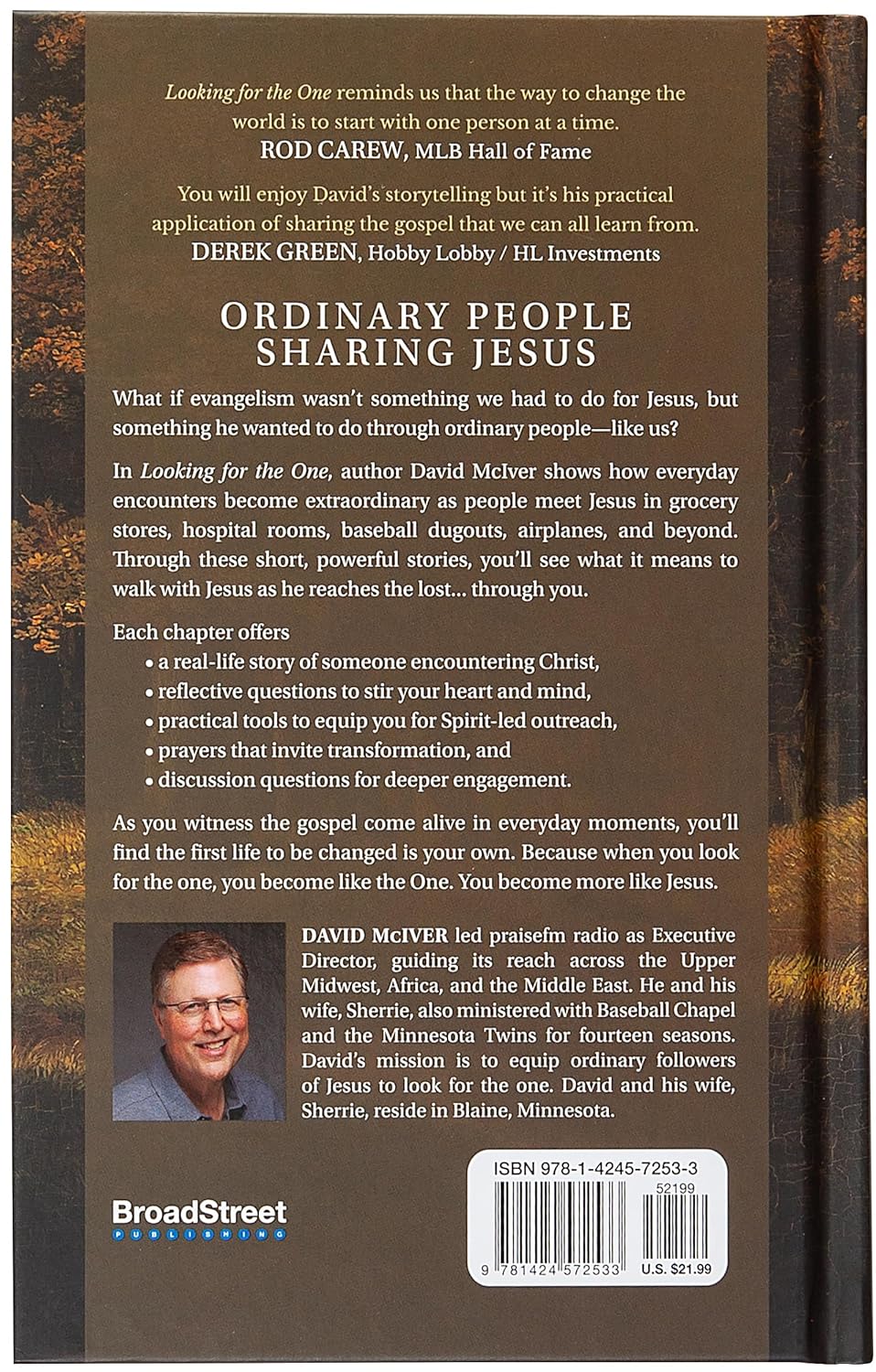 Looking for the One reminds us that the way to change the world is to start with one person at a time.
ROD CAREW, MLB Hall of Fame

You will enjoy David's storytelling but it's his practical application of sharing the gospel that we can all learn from.
DEREK GREEN, Hobby Lobby / HL Investments

ORDINARY PEOPLE SHARING JESUS

What if evangelism wasn't something we had to do for Jesus, but something he wanted to do through ordinary people—like us?

In Looking for the One, author David McIver shows how everyday encounters become extraordinary as people meet Jesus in grocery stores, hospital rooms, baseball dugouts, airplanes, and beyond. Through these short, powerful stories, you'll see what it means to walk with Jesus as he reaches the lost... through you.

Each chapter offers
• a real-life story of someone encountering Christ,
• reflective questions to stir your heart and mind,
• practical tools to equip you for Spirit-led outreach,
• prayers that invite transformation, and
• discussion questions for deeper engagement.

As you witness the gospel come alive in everyday moments, you'll find the first life to be changed is your own. Because when you look for the one, you become like the One. You become more like Jesus.

DAVID McIVER led praisefm radio as Executive Director, guiding its reach across the Upper Midwest, Africa, and the Middle East. He and his wife, Sherrie, also ministered with Baseball Chapel and the Minnesota Twins for fourteen seasons. David's mission is to equip ordinary followers of Jesus to look for the one. David and his wife, Sherrie, reside in Blaine, Minnesota.

BroadStreet
PUBLISHING

ISBN 978-1-4245-7253-3
52199
9 781424 572533
U.S. $21.99